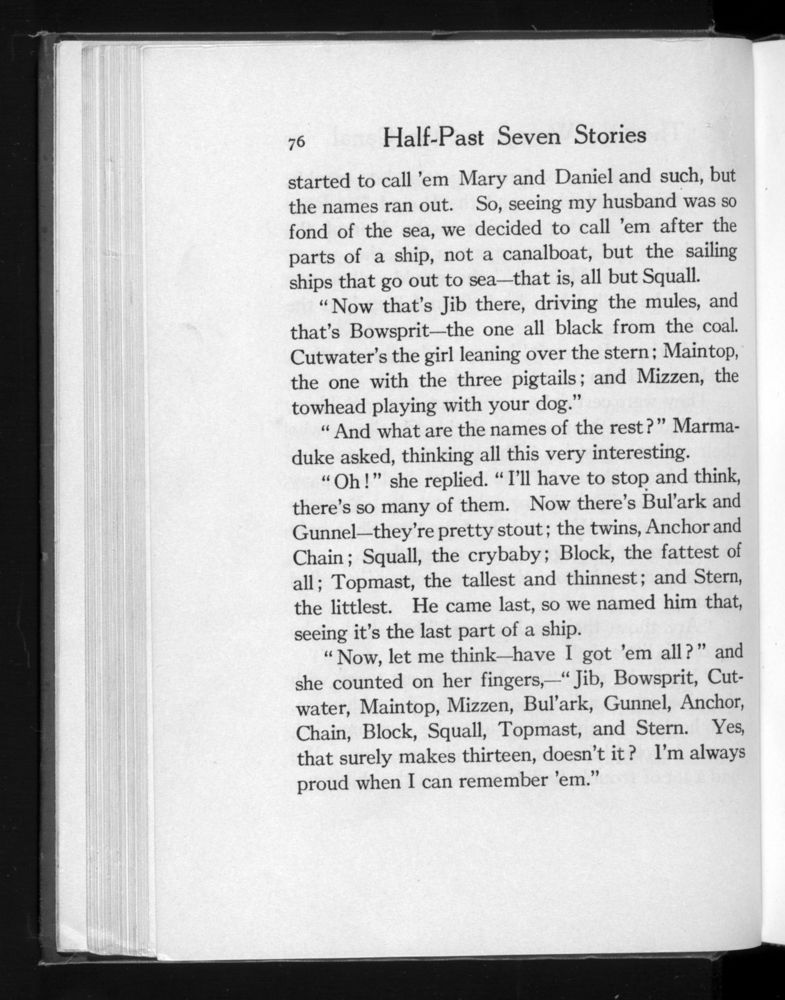 76 Half-Past Seven Stories

started to call 'em Mary and Daniel and such, but the names ran out. So, seeing my husband was so fond of the sea, we decided to call 'em after the parts of a ship, not a canalboat, but the sailing ships that go out to sea—that is, all but Squall.

"Now that's Jib there, driving the mules, and that's Bowsprit—the one all black from the coal. Cutwater's the girl leaning over the stern; Maintop, the one with the three pigtails; and Mizzen, the towhead playing with your dog."

"And what are the names of the rest?" Marmaduke asked, thinking all this very interesting.

"Oh!" she replied. "I'll have to stop and think, there's so many of them. Now there's Bul'ark and Gunnel—they're pretty stout; the twins, Anchor and Chain; Squall, the crybaby; Block, the fattest of all; Topmast, the tallest and thinnest; and Stern, the littlest. He came last, so we named him that, seeing it's the last part of a ship.

"Now, let me think—have I got 'em all?" and she counted on her fingers,—"Jib, Bowsprit, Cutwater, Maintop, Mizzen, Bul'ark, Gunnel, Anchor, Chain, Block, Squall, Topmast, and Stern. Yes, that surely makes thirteen, doesn't it? I'm always proud when I can remember 'em."